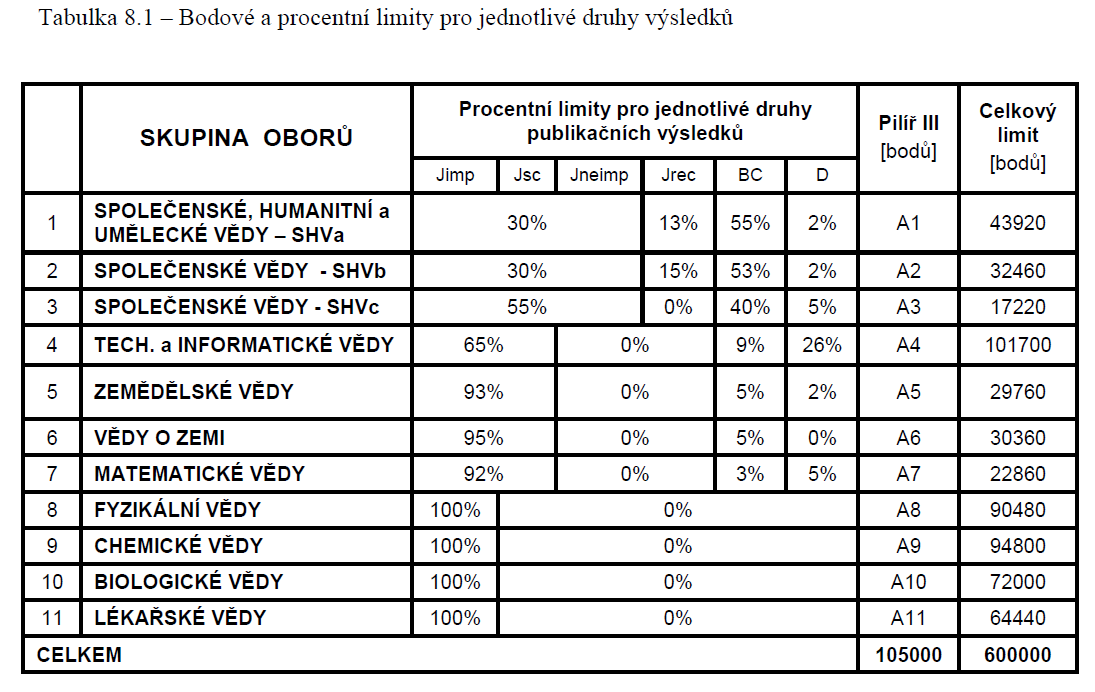 Tabulka 8.1 – Bodové a procentní limity pro jednotlivé druhy výsledků

| | SKUPINA OBORŮ | Procentní limity pro jednotlivé druhy publikačních výsledků | | | | | | Pilíř III [bodů] | Celkový limit [bodů] |
|---|---|---|---|---|---|---|---|---|---|
| | | Jimp | Jsc | Jneimp | Jrec | BC | D | | |
| 1 | SPOLEČENSKÉ, HUMANITNÍ a UMĚLECKÉ VĚDY – SHVa | 30% | | | 13% | 55% | 2% | A1 | 43920 |
| 2 | SPOLEČENSKÉ VĚDY - SHVb | 30% | | | 15% | 53% | 2% | A2 | 32460 |
| 3 | SPOLEČENSKÉ VĚDY - SHVc | 55% | | | 0% | 40% | 5% | A3 | 17220 |
| 4 | TECH. a INFORMATICKÉ VĚDY | 65% | | 0% | | 9% | 26% | A4 | 101700 |
| 5 | ZEMĚDĚLSKÉ VĚDY | 93% | | 0% | | 5% | 2% | A5 | 29760 |
| 6 | VĚDY O ZEMI | 95% | | 0% | | 5% | 0% | A6 | 30360 |
| 7 | MATEMATICKÉ VĚDY | 92% | | 0% | | 3% | 5% | A7 | 22860 |
| 8 | FYZIKÁLNÍ VĚDY | 100% | 0% | | | | | A8 | 90480 |
| 9 | CHEMICKÉ VĚDY | 100% | 0% | | | | | A9 | 94800 |
| 10 | BIOLOGICKÉ VĚDY | 100% | 0% | | | | | A10 | 72000 |
| 11 | LÉKAŘSKÉ VĚDY | 100% | 0% | | | | | A11 | 64440 |
| CELKEM | | | | | | | | 105000 | 600000 |